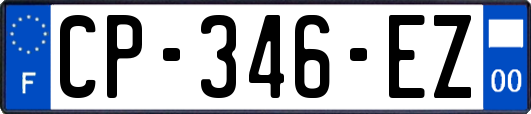 F
CP-346-EZ
00